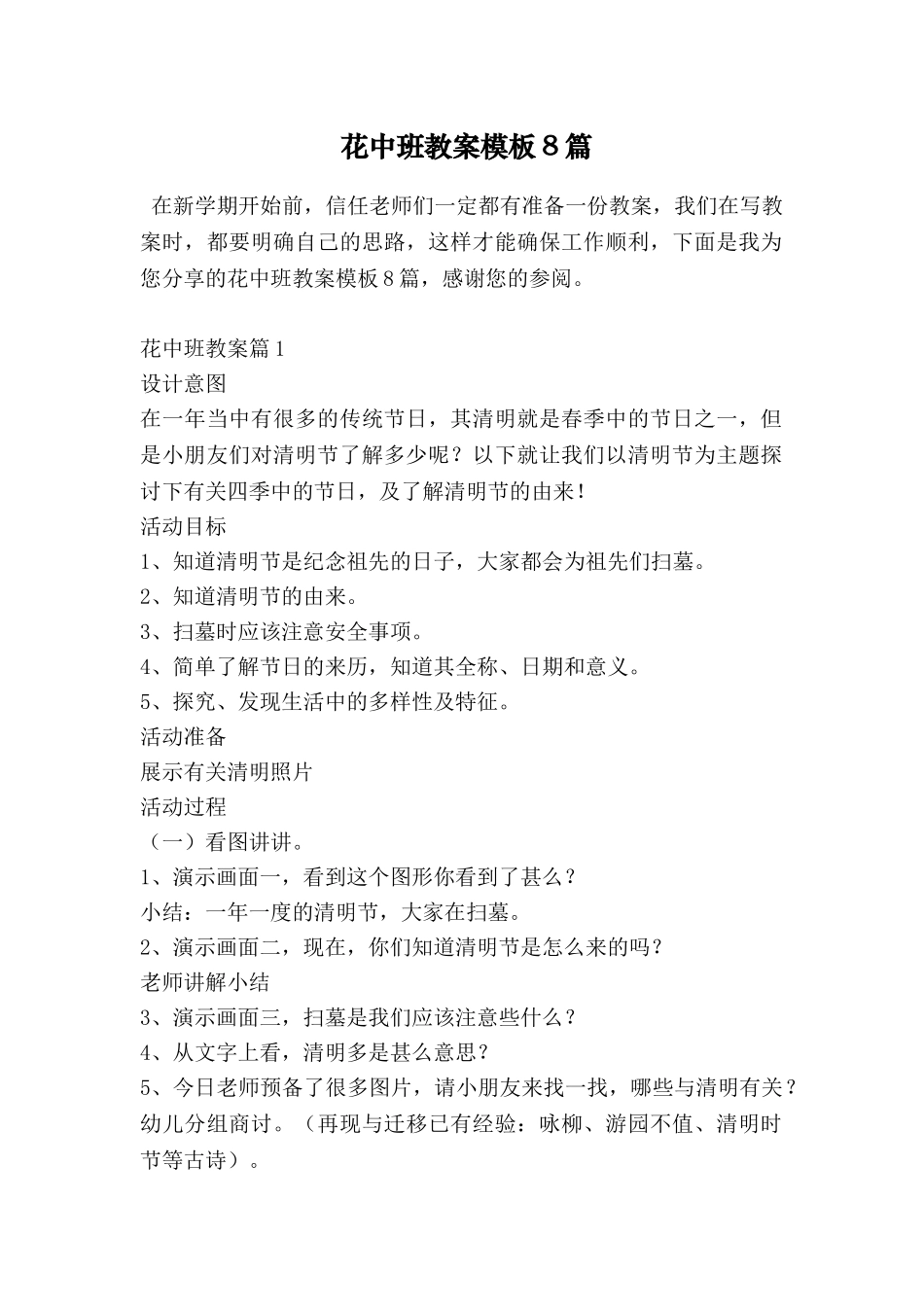 花中班教案模板８篇

在新学期开始前，信任老师们一定都有准备一份教案，我们在写教案时，都要明确自己的思路，这样才能确保工作顺利，下面是我为您分享的花中班教案模板８篇，感谢您的参阅。

花中班教案篇１
设计意图
在一年当中有很多的传统节日，其清明就是春季中的节日之一，但是小朋友们对清明节了解多少呢？以下就让我们以清明节为主题探讨下有关四季中的节日，及了解清明节的由来！
活动目标
1、知道清明节是纪念祖先的日子，大家都会为祖先们扫墓。
2、知道清明节的由来。
3、扫墓时应该注意安全事项。
4、简单了解节日的来历，知道其全称、日期和意义。
5、探究、发现生活中的多样性及特征。
活动准备
展示有关清明照片
活动过程
（一）看图讲讲。
1、演示画面一，看到这个图形你看到了甚么？
小结：一年一度的清明节，大家在扫墓。
2、演示画面二，现在，你们知道清明节是怎么来的吗？
老师讲解小结
3、演示画面三，扫墓是我们应该注意些什么？
4、从文字上看，清明多是甚么意思？
5、今日老师预备了很多图片，请小朋友来找一找，哪些与清明有关？幼儿分组商讨。（再现与迁移已有经验：咏柳、游园不值、清明时节等古诗）。